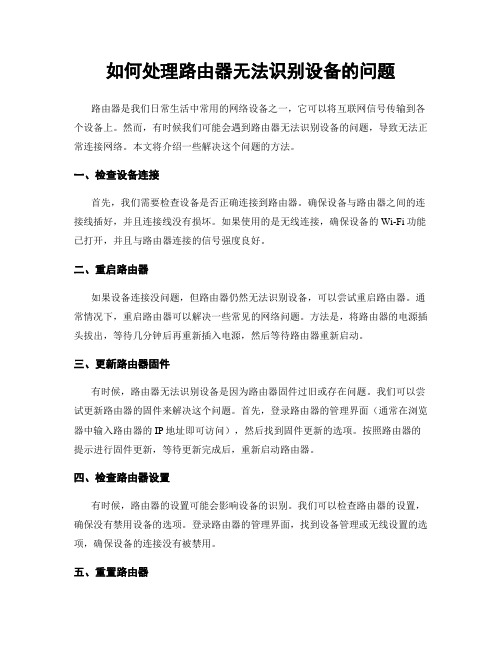 如何处理路由器无法识别设备的问题

路由器是我们日常生活中常用的网络设备之一，它可以将互联网信号传输到各个设备上。然而，有时候我们可能会遇到路由器无法识别设备的问题，导致无法正常连接网络。本文将介绍一些解决这个问题的方法。

一、检查设备连接

首先，我们需要检查设备是否正确连接到路由器。确保设备与路由器之间的连接线插好，并且连接线没有损坏。如果使用的是无线连接，确保设备的 Wi-Fi 功能已打开，并且与路由器连接的信号强度良好。

二、重启路由器

如果设备连接没问题，但路由器仍然无法识别设备，可以尝试重启路由器。通常情况下，重启路由器可以解决一些常见的网络问题。方法是，将路由器的电源插头拔出，等待几分钟后再重新插入电源，然后等待路由器重新启动。

三、更新路由器固件

有时候，路由器无法识别设备是因为路由器固件过旧或存在问题。我们可以尝试更新路由器的固件来解决这个问题。首先，登录路由器的管理界面（通常在浏览器中输入路由器的 IP 地址即可访问），然后找到固件更新的选项。按照路由器的提示进行固件更新，等待更新完成后，重新启动路由器。

四、检查路由器设置

有时候，路由器的设置可能会影响设备的识别。我们可以检查路由器的设置，确保没有禁用设备的选项。登录路由器的管理界面，找到设备管理或无线设置的选项，确保设备的连接没有被禁用。

五、重置路由器